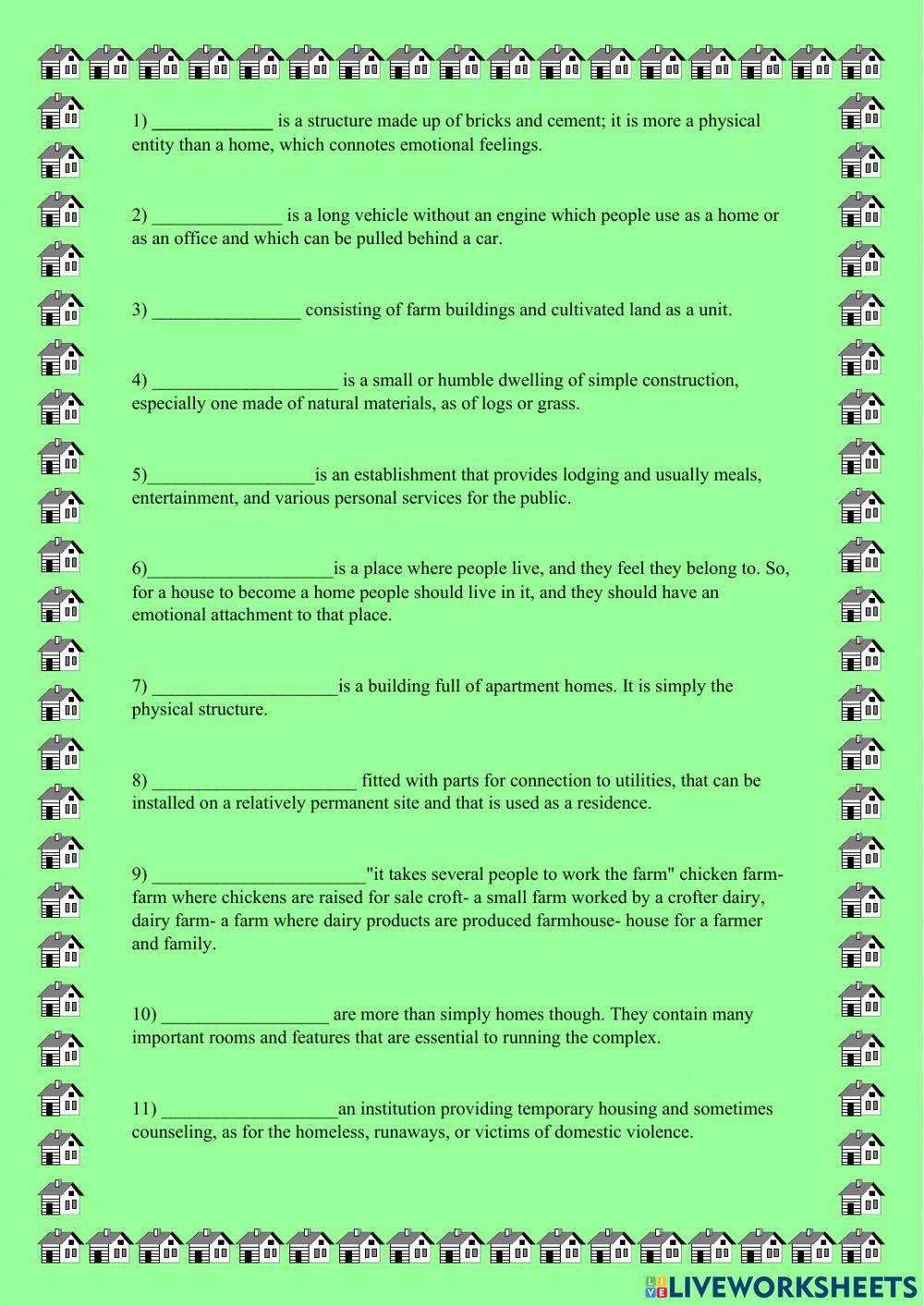 1) _____________ is a structure made up of bricks and cement; it is more a physical entity than a home, which connotes emotional feelings.

2) ______________ is a long vehicle without an engine which people use as a home or as an office and which can be pulled behind a car.

3) ________________ consisting of farm buildings and cultivated land as a unit.

4) ____________________ is a small or humble dwelling of simple construction, especially one made of natural materials, as of logs or grass.

5)__________________is an establishment that provides lodging and usually meals, entertainment, and various personal services for the public.

6)____________________is a place where people live, and they feel they belong to. So, for a house to become a home people should live in it, and they should have an emotional attachment to that place.

7) ____________________is a building full of apartment homes. It is simply the physical structure.

8) ______________________ fitted with parts for connection to utilities, that can be installed on a relatively permanent site and that is used as a residence.

9) _______________________"it takes several people to work the farm" chicken farm- farm where chickens are raised for sale croft- a small farm worked by a crofter dairy, dairy farm- a farm where dairy products are produced farmhouse- house for a farmer and family.

10) __________________ are more than simply homes though. They contain many important rooms and features that are essential to running the complex.

11) ___________________an institution providing temporary housing and sometimes counseling, as for the homeless, runaways, or victims of domestic violence.

LIVEWORKSHEETS